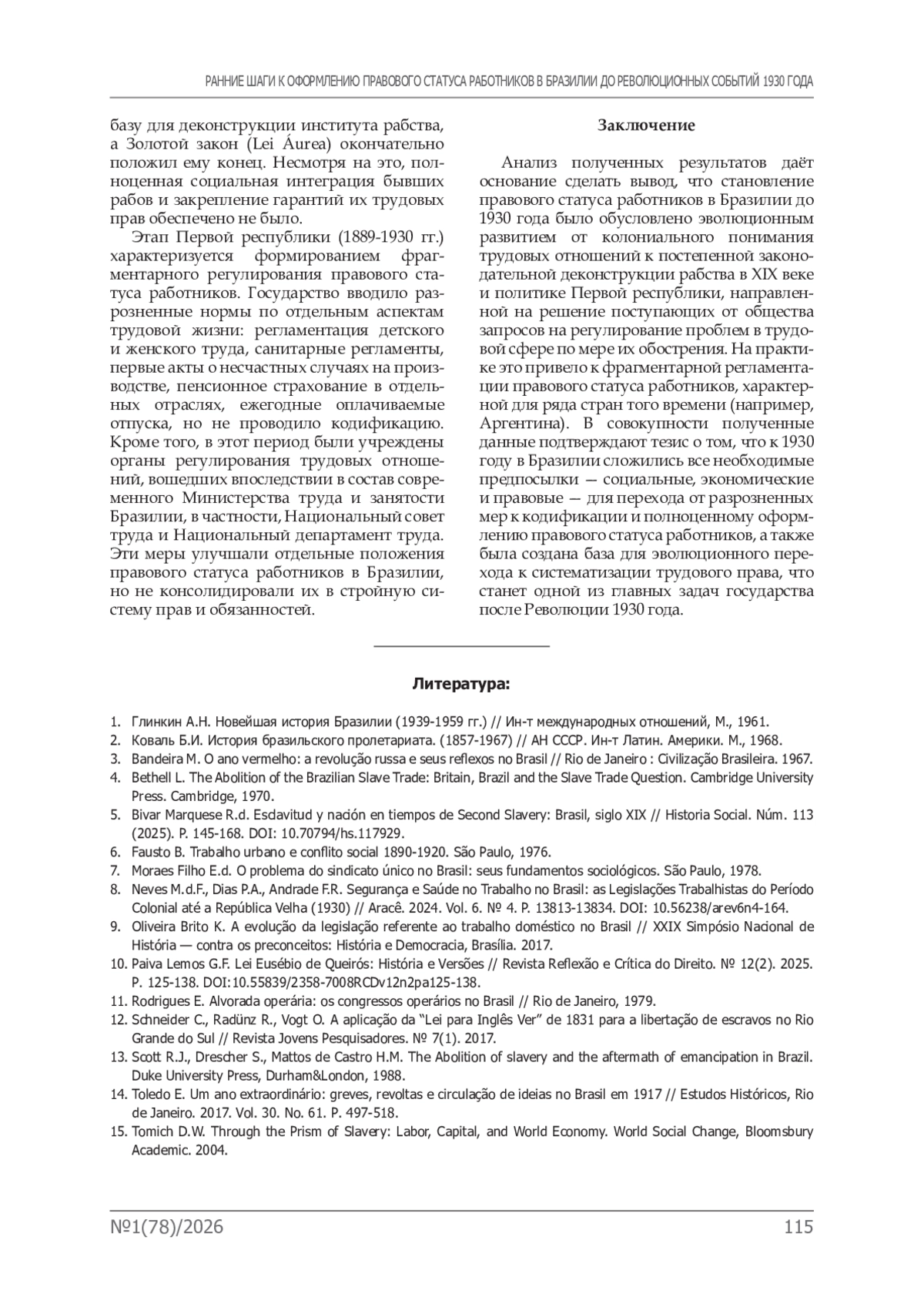 РАННИЕ ШАГИ К ОФОРМЛЕНИЮ ПРАВОВОГО СТАТУСА РАБОТНИКОВ В БРАЗИЛИИ ДО РЕВОЛЮЦИОННЫХ СОБЫТИЙ 1930 ГОДА

базу для деконструкции института рабства, а Золотой закон (Lei Áurea) окончательно положил ему конец. Несмотря на это, полноценная социальная интеграция бывших рабов и закрепление гарантий их трудовых прав обеспечено не было.

Этап Первой республики (1889-1930 гг.) характеризуется формированием фрагментарного регулирования правового статуса работников. Государство вводило разрозненные нормы по отдельным аспектам трудовой жизни: регламентация детского и женского труда, санитарные регламенты, первые акты о несчастных случаях на производстве, пенсионное страхование в отдельных отраслях, ежегодные оплачиваемые отпуска, но не проводило кодификацию. Кроме того, в этот период были учреждены органы регулирования трудовых отношений, вошедших впоследствии в состав современного Министерства труда и занятости Бразилии, в частности, Национальный совет труда и Национальный департамент труда. Эти меры улучшали отдельные положения правового статуса работников в Бразилии, но не консолидировали их в стройную систему прав и обязанностей.

Заключение

Анализ полученных результатов даёт основание сделать вывод, что становление правового статуса работников в Бразилии до 1930 года было обусловлено эволюционным развитием от колониального понимания трудовых отношений к постепенной законодательной деконструкции рабства в XIX веке и политике Первой республики, направленной на решение поступающих от общества запросов на регулирование проблем в трудовой сфере по мере их обострения. На практике это привело к фрагментарной регламентации правового статуса работников, характерной для ряда стран того времени (например, Аргентина). В совокупности полученные данные подтверждают тезис о том, что к 1930 году в Бразилии сложились все необходимые предпосылки — социальные, экономические и правовые — для перехода от разрозненных мер к кодификации и полноценному оформлению правового статуса работников, а также была создана база для эволюционного перехода к систематизации трудового права, что станет одной из главных задач государства после Революции 1930 года.

Литература:

1. Глинкин А.Н. Новейшая история Бразилии (1939-1959 гг.) // Ин-т международных отношений, М., 1961.
2. Коваль Б.И. История бразильского пролетариата. (1857-1967) // АН СССР. Ин-т Латин. Америки. М., 1968.
3. Bandeira M. O ano vermelho: a revolução russa e seus reflexos no Brasil // Rio de Janeiro : Civilização Brasileira. 1967.
4. Bethell L. The Abolition of the Brazilian Slave Trade: Britain, Brazil and the Slave Trade Question. Cambridge University Press. Cambridge, 1970.
5. Bivar Marquese R.d. Esclavitud y nación en tiempos de Second Slavery: Brasil, siglo XIX // Historia Social. Núm. 113 (2025). P. 145-168. DOI: 10.70794/hs.117929.
6. Fausto B. Trabalho urbano e conflito social 1890-1920. São Paulo, 1976.
7. Moraes Filho E.d. O problema do sindicato único no Brasil: seus fundamentos sociológicos. São Paulo, 1978.
8. Neves M.d.F., Dias P.A., Andrade F.R. Segurança e Saúde no Trabalho no Brasil: as Legislações Trabalhistas do Período Colonial até a República Velha (1930) // Aracê. 2024. Vol. 6. № 4. P. 13813-13834. DOI: 10.56238/arev6n4-164.
9. Oliveira Brito K. A evolução da legislação referente ao trabalho doméstico no Brasil // XXIX Simpósio Nacional de História — contra os preconceitos: História e Democracia, Brasília. 2017.
10. Paiva Lemos G.F. Lei Eusébio de Queirós: História e Versões // Revista Reflexão e Crítica do Direito. № 12(2). 2025. P. 125-138. DOI:10.55839/2358-7008RCDv12n2pa125-138.
11. Rodrigues E. Alvorada operária: os congressos operários no Brasil // Rio de Janeiro, 1979.
12. Schneider C., Radünz R., Vogt O. A aplicação da "Lei para Inglês Ver" de 1831 para a libertação de escravos no Rio Grande do Sul // Revista Jovens Pesquisadores. № 7(1). 2017.
13. Scott R.J., Drescher S., Mattos de Castro H.M. The Abolition of slavery and the aftermath of emancipation in Brazil. Duke University Press, Durham&London, 1988.
14. Toledo E. Um ano extraordinário: greves, revoltas e circulação de ideias no Brasil em 1917 // Estudos Históricos, Rio de Janeiro. 2017. Vol. 30. No. 61. P. 497-518.
15. Tomich D.W. Through the Prism of Slavery: Labor, Capital, and World Economy. World Social Change, Bloomsbury Academic. 2004.

№1(78)/2026 115